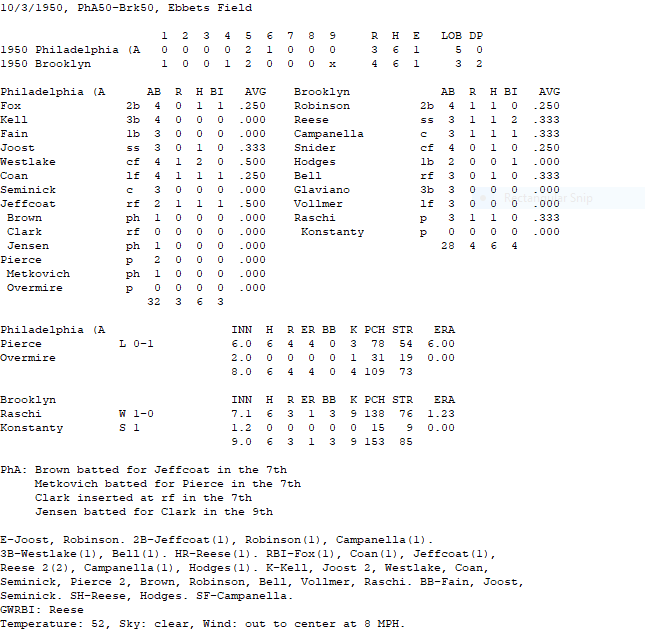 10/3/1950, PhA50-Brk50, Ebbets Field

|  | 1 | 2 | 3 | 4 | 5 | 6 | 7 | 8 | 9 | R | H | E | LOB | DP |
|---|---|---|---|---|---|---|---|---|---|---|---|---|---|---|
| 1950 Philadelphia (A | 0 | 0 | 0 | 0 | 2 | 1 | 0 | 0 | 0 | 3 | 6 | 1 | 5 | 0 |
| 1950 Brooklyn | 1 | 0 | 0 | 1 | 2 | 0 | 0 | 0 | x | 4 | 6 | 1 | 3 | 2 |

| Philadelphia (A |  | AB | R | H | BI | AVG |
|---|---|---|---|---|---|---|
| Fox | 2b | 4 | 0 | 1 | 1 | .250 |
| Kell | 3b | 4 | 0 | 0 | 0 | .000 |
| Fain | 1b | 3 | 0 | 0 | 0 | .000 |
| Joost | ss | 3 | 0 | 1 | 0 | .333 |
| Westlake | cf | 4 | 1 | 2 | 0 | .500 |
| Coan | lf | 4 | 1 | 1 | 1 | .250 |
| Seminick | c | 3 | 0 | 0 | 0 | .000 |
| Jeffcoat | rf | 2 | 1 | 1 | 1 | .500 |
| Brown | ph | 1 | 0 | 0 | 0 | .000 |
| Clark | rf | 0 | 0 | 0 | 0 | .000 |
| Jensen | ph | 1 | 0 | 0 | 0 | .000 |
| Pierce | p | 2 | 0 | 0 | 0 | .000 |
| Metkovich | ph | 1 | 0 | 0 | 0 | .000 |
| Overmire | p | 0 | 0 | 0 | 0 | .000 |
|  |  | 32 | 3 | 6 | 3 |  |

| Brooklyn |  | AB | R | H | BI | AVG |
|---|---|---|---|---|---|---|
| Robinson | 2b | 4 | 1 | 1 | 0 | .250 |
| Reese | ss | 3 | 1 | 1 | 2 | .333 |
| Campanella | c | 3 | 1 | 1 | 1 | .333 |
| Snider | cf | 4 | 0 | 1 | 0 | .250 |
| Hodges | 1b | 2 | 0 | 0 | 1 | .000 |
| Bell | rf | 3 | 0 | 1 | 0 | .333 |
| Glaviano | 3b | 3 | 0 | 0 | 0 | .000 |
| Vollmer | lf | 3 | 0 | 0 | 0 | .000 |
| Raschi | p | 3 | 1 | 1 | 0 | .333 |
| Konstanty | p | 0 | 0 | 0 | 0 | .000 |
|  |  | 28 | 4 | 6 | 4 |  |

Rectangular Snip

| Philadelphia (A |  | INN | H | R | ER | BB | K | PCH | STR | ERA |
|---|---|---|---|---|---|---|---|---|---|---|
| Pierce | L 0-1 | 6.0 | 6 | 4 | 4 | 0 | 3 | 78 | 54 | 6.00 |
| Overmire |  | 2.0 | 0 | 0 | 0 | 0 | 1 | 31 | 19 | 0.00 |
|  |  | 8.0 | 6 | 4 | 4 | 0 | 4 | 109 | 73 |  |

| Brooklyn |  | INN | H | R | ER | BB | K | PCH | STR | ERA |
|---|---|---|---|---|---|---|---|---|---|---|
| Raschi | W 1-0 | 7.1 | 6 | 3 | 1 | 3 | 9 | 138 | 76 | 1.23 |
| Konstanty | S 1 | 1.2 | 0 | 0 | 0 | 0 | 0 | 15 | 9 | 0.00 |
|  |  | 9.0 | 6 | 3 | 1 | 3 | 9 | 153 | 85 |  |

PhA: Brown batted for Jeffcoat in the 7th
Metkovich batted for Pierce in the 7th
Clark inserted at rf in the 7th
Jensen batted for Clark in the 9th

E-Joost, Robinson. 2B-Jeffcoat(1), Robinson(1), Campanella(1). 3B-Westlake(1), Bell(1). HR-Reese(1). RBI-Fox(1), Coan(1), Jeffcoat(1), Reese 2(2), Campanella(1), Hodges(1). K-Kell, Joost 2, Westlake, Coan, Seminick, Pierce 2, Brown, Robinson, Bell, Vollmer, Raschi. BB-Fain, Joost, Seminick. SH-Reese, Hodges. SF-Campanella.
GWRBI: Reese
Temperature: 52, Sky: clear, Wind: out to center at 8 MPH.